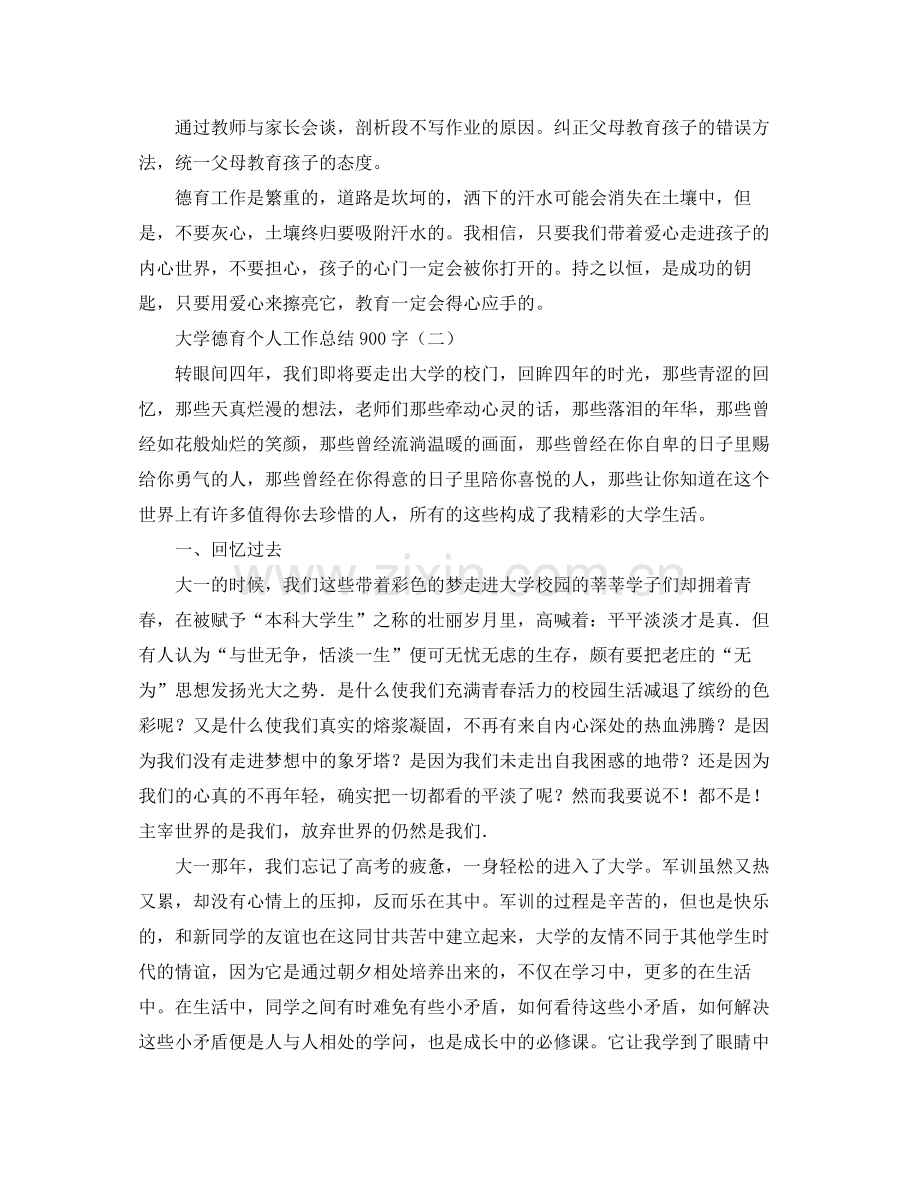 通过教师与家长会谈，剖析段不写作业的原因。纠正父母教育孩子的错误方法，统一父母教育孩子的态度。

德育工作是繁重的，道路是坎坷的，洒下的汗水可能会消失在土壤中，但是，不要灰心，土壤终归要吸附汗水的。我相信，只要我们带着爱心走进孩子的内心世界，不要担心，孩子的心门一定会被你打开的。持之以恒，是成功的钥匙，只要用爱心来擦亮它，教育一定会得心应手的。

大学德育个人工作总结900字（二）

转眼间四年，我们即将要走出大学的校门，回眸四年的时光，那些青涩的回忆，那些天真烂漫的想法，老师们那些牵动心灵的话，那些落泪的年华，那些曾经如花般灿烂的笑颜，那些曾经流淌温暖的画面，那些曾经在你自卑的日子里赐给你勇气的人，那些曾经在你得意的日子里陪你喜悦的人，那些让你知道在这个世界上有许多值得你去珍惜的人，所有的这些构成了我精彩的大学生活。

一、回忆过去

大一的时候，我们这些带着彩色的梦走进大学校园的莘莘学子们却拥着青春，在被赋予“本科大学生”之称的壮丽岁月里，高喊着：平平淡淡才是真．但有人认为“与世无争，恬淡一生”便可无忧无虑的生存，颇有要把老庄的“无为”思想发扬光大之势．是什么使我们充满青春活力的校园生活减退了缤纷的色彩呢？又是什么使我们真实的熔浆凝固，不再有来自内心深处的热血沸腾？是因为我们没有走进梦想中的象牙塔？是因为我们未走出自我困惑的地带？还是因为我们的心真的不再年轻，确实把一切都看的平淡了呢？然而我要说不！都不是！主宰世界的是我们，放弃世界的仍然是我们．

大一那年，我们忘记了高考的疲惫，一身轻松的进入了大学。军训虽然又热又累，却没有心情上的压抑，反而乐在其中。军训的过程是辛苦的，但也是快乐的，和新同学的友谊也在这同甘共苦中建立起来，大学的友情不同于其他学生时代的情谊，因为它是通过朝夕相处培养出来的，不仅在学习中，更多的在生活中。在生活中，同学之间有时难免有些小矛盾，如何看待这些小矛盾，如何解决这些小矛盾便是人与人相处的学问，也是成长中的必修课。它让我学到了眼睛中

www.zixin.com.cn